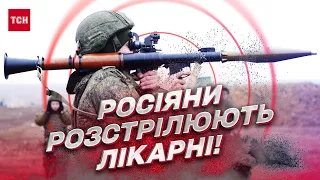 ТСН

РОСІЯНИ РОЗСТРІЛЮЮТЬ ЛІКАРНІ!